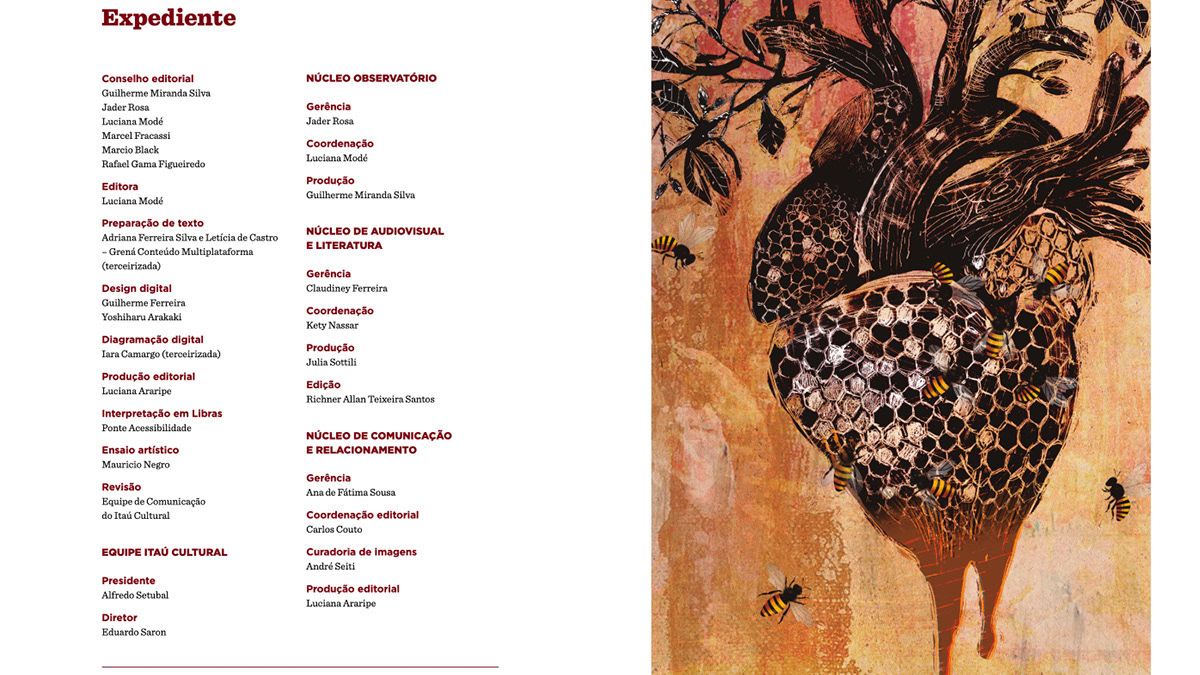 Expediente

Conselho editorial
Guilherme Miranda Silva
Jader Rosa
Luciana Modé
Marcel Fracassi
Marcio Black
Rafael Gama Figueiredo

Editora
Luciana Modé

Preparação de texto
Adriana Ferreira Silva e Letícia de Castro – Grená Conteúdo Multiplataforma (terceirizada)

Design digital
Guilherme Ferreira
Yoshiharu Arakaki

Diagramação digital
Iara Camargo (terceirizada)

Produção editorial
Luciana Araripe

Interpretação em Libras
Ponte Acessibilidade

Ensaio artístico
Mauricio Negro

Revisão
Equipe de Comunicação do Itaú Cultural

EQUIPE ITAÚ CULTURAL

Presidente
Alfredo Setubal

Diretor
Eduardo Saron

NÚCLEO OBSERVATÓRIO

Gerência
Jader Rosa

Coordenação
Luciana Modé

Produção
Guilherme Miranda Silva

NÚCLEO DE AUDIOVISUAL E LITERATURA

Gerência
Claudiney Ferreira

Coordenação
Kety Nassar

Produção
Julia Sottili

Edição
Richner Allan Teixeira Santos

NÚCLEO DE COMUNICAÇÃO E RELACIONAMENTO

Gerência
Ana de Fátima Sousa

Coordenação editorial
Carlos Couto

Curadoria de imagens
André Seiti

Produção editorial
Luciana Araripe